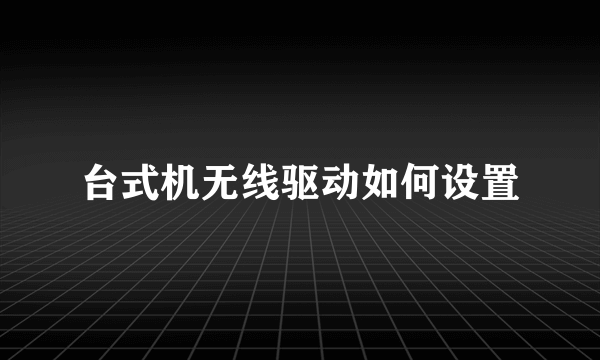 台式机无线驱动如何设置